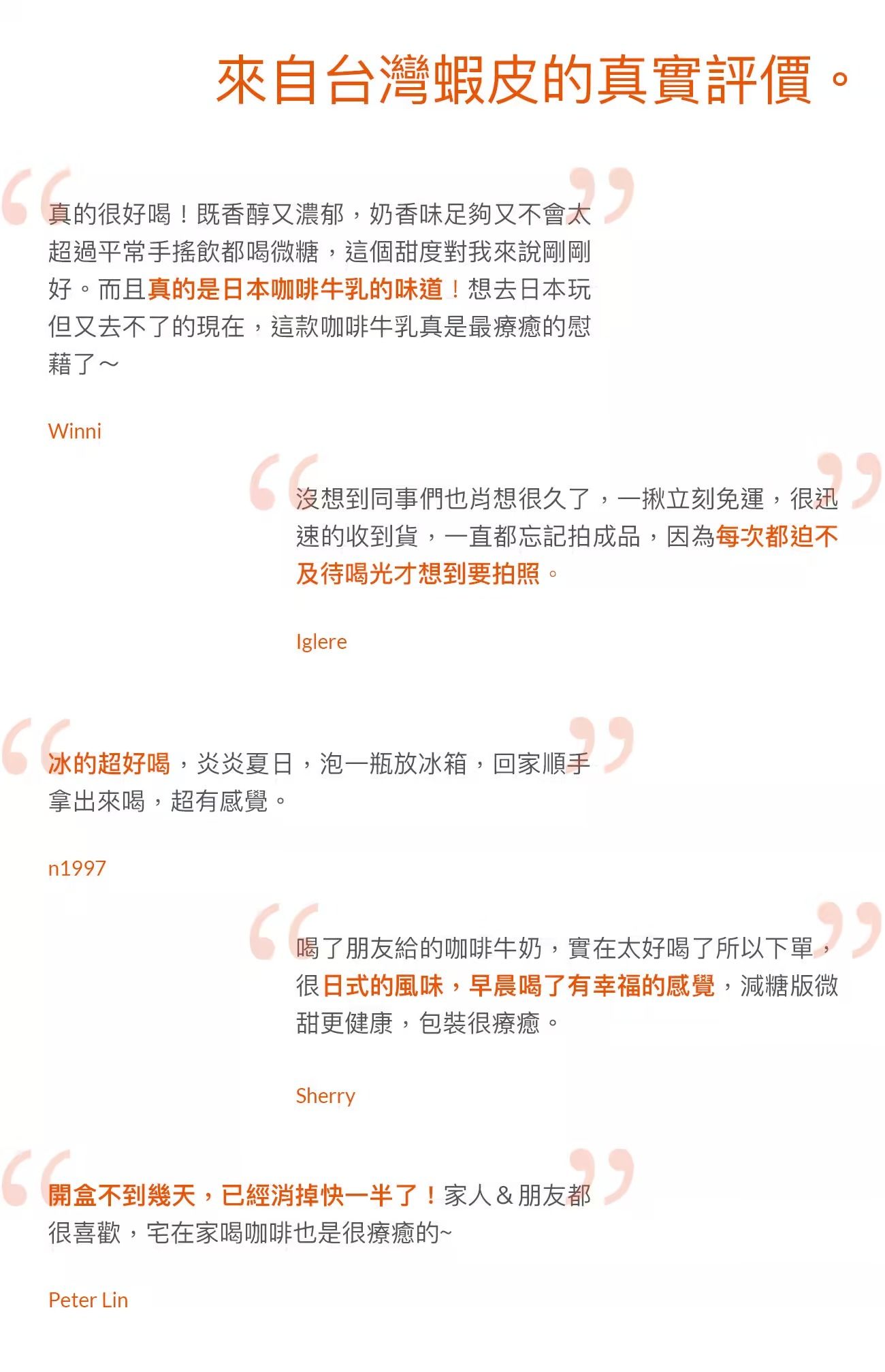 來自台灣蝦皮的真實評價。

真的很好喝！既香醇又濃郁，奶香味足夠又不會太超過平常手搖飲都喝微糖，這個甜度對我來說剛剛好。而且真的是日本咖啡牛乳的味道！想去日本玩但又去不了的現在，這款咖啡牛乳真是最療癒的慰藉了～

Winni

沒想到同事們也肖想很久了，一揪立刻免運，很迅速的收到貨，一直都忘記拍成品，因為每次都迫不及待喝光才想到要拍照。

Iglere

冰的超好喝，炎炎夏日，泡一瓶放冰箱，回家順手拿出來喝，超有感覺。

n1997

喝了朋友給的咖啡牛奶，實在太好喝了所以下單，很日式的風味，早晨喝了有幸福的感覺，減糖版微甜更健康，包裝很療癒。

Sherry

開盒不到幾天，已經消掉快一半了！家人＆朋友都很喜歡，宅在家喝咖啡也是很療癒的~

Peter Lin